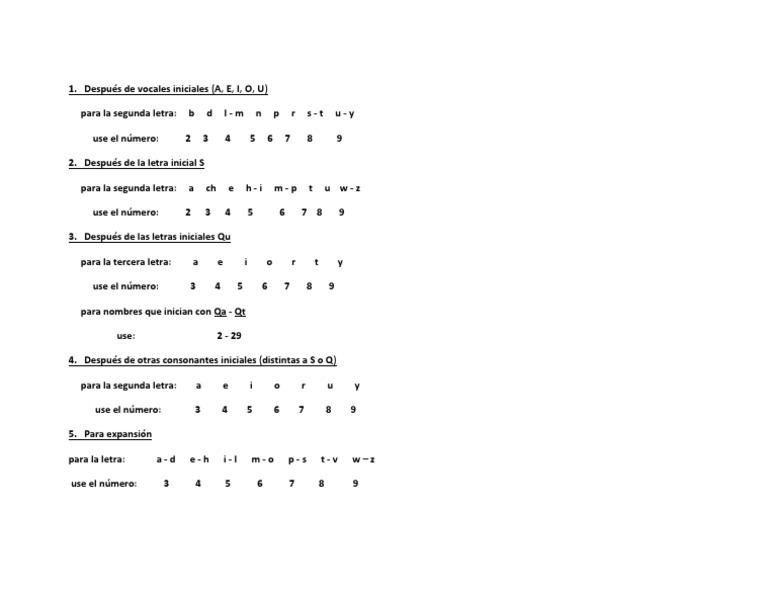 1. Después de vocales iniciales (A, E, I, O, U)

para la segunda letra: b d l - m n p r s - t u - y

use el número: 2 3 4 5 6 7 8 9

2. Después de la letra inicial S

para la segunda letra: a ch e h - i m - p t u w - z

use el número: 2 3 4 5 6 7 8 9

3. Después de las letras iniciales Qu

para la tercera letra: a e i o r t y

use el número: 3 4 5 6 7 8 9

para nombres que inician con Qa - Qt

use: 2 - 29

4. Después de otras consonantes iniciales (distintas a S o Q)

para la segunda letra: a e i o r u y

use el número: 3 4 5 6 7 8 9

5. Para expansión

para la letra: a - d e - h i - l m - o p - s t - v w – z

use el número: 3 4 5 6 7 8 9